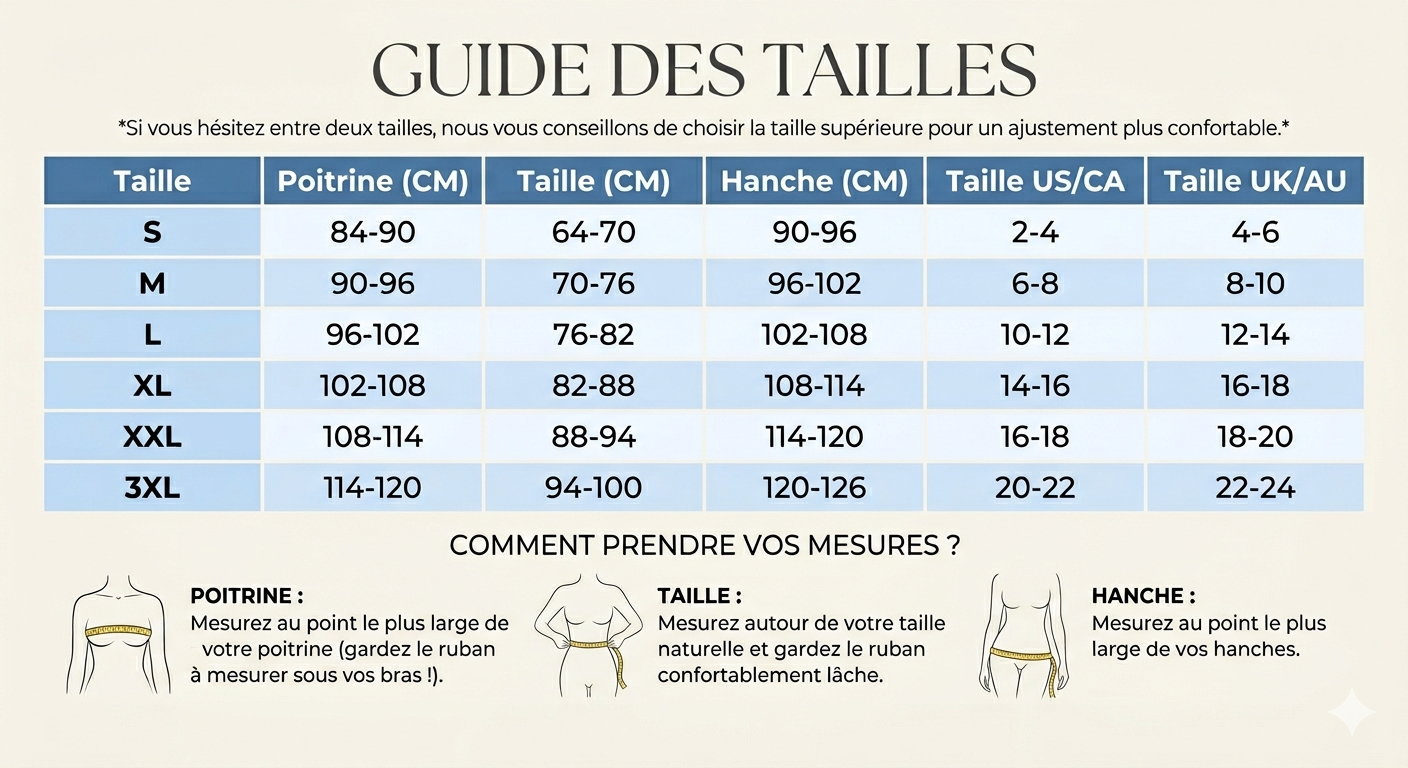 GUIDE DES TAILLES

*Si vous hésitez entre deux tailles, nous vous conseillons de choisir la taille supérieure pour un ajustement plus confortable.*

| Taille | Poitrine (CM) | Taille (CM) | Hanche (CM) | Taille US/CA | Taille UK/AU |
|---|---|---|---|---|---|
| S | 84-90 | 64-70 | 90-96 | 2-4 | 4-6 |
| M | 90-96 | 70-76 | 96-102 | 6-8 | 8-10 |
| L | 96-102 | 76-82 | 102-108 | 10-12 | 12-14 |
| XL | 102-108 | 82-88 | 108-114 | 14-16 | 16-18 |
| XXL | 108-114 | 88-94 | 114-120 | 16-18 | 18-20 |
| 3XL | 114-120 | 94-100 | 120-126 | 20-22 | 22-24 |

COMMENT PRENDRE VOS MESURES ?

POITRINE :
Mesurez au point le plus large de votre poitrine (gardez le ruban à mesurer sous vos bras !).

TAILLE :
Mesurez autour de votre taille naturelle et gardez le ruban confortablement lâche.

HANCHE :
Mesurez au point le plus large de vos hanches.